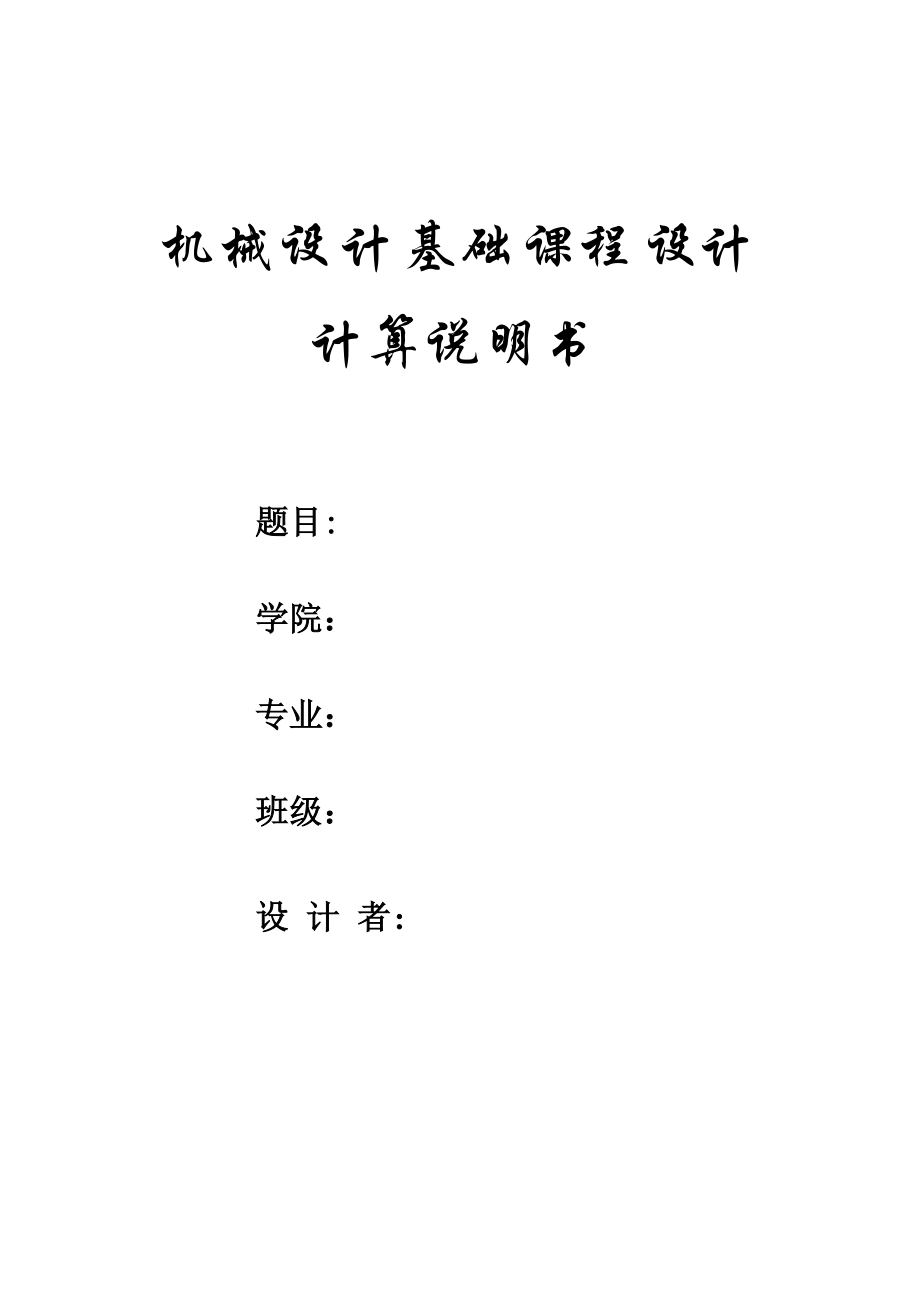 机械设计基础课程设计

计算说明书

题目:

学院：

专业：

班级：

设 计 者：